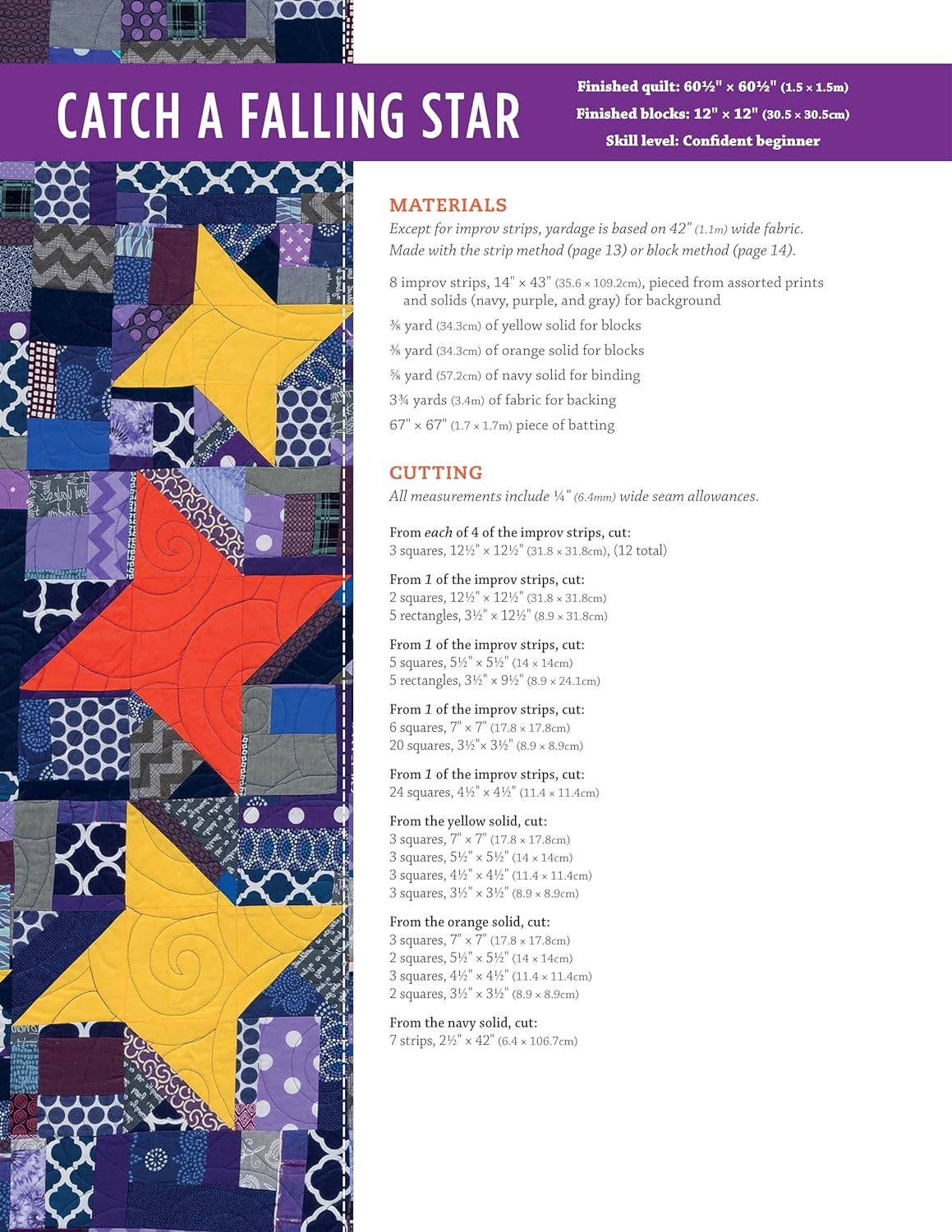 CATCH A FALLING STAR

Finished quilt: 60½" × 60½" (1.5 × 1.5m)
Finished blocks: 12" × 12" (30.5 × 30.5cm)
Skill level: Confident beginner

MATERIALS

Except for improv strips, yardage is based on 42" (1.1m) wide fabric. Made with the strip method (page 13) or block method (page 14).

8 improv strips, 14" × 43" (35.6 × 109.2cm), pieced from assorted prints and solids (navy, purple, and gray) for background

⅜ yard (34.3cm) of yellow solid for blocks

⅜ yard (34.3cm) of orange solid for blocks

⅝ yard (57.2cm) of navy solid for binding

3¾ yards (3.4m) of fabric for backing

67" × 67" (1.7 × 1.7m) piece of batting

CUTTING

All measurements include ¼" (6.4mm) wide seam allowances.

From each of 4 of the improv strips, cut:
3 squares, 12½" × 12½" (31.8 × 31.8cm), (12 total)

From 1 of the improv strips, cut:
2 squares, 12½" × 12½" (31.8 × 31.8cm)
5 rectangles, 3½" × 12½" (8.9 × 31.8cm)

From 1 of the improv strips, cut:
5 squares, 5½" × 5½" (14 × 14cm)
5 rectangles, 3½" × 9½" (8.9 × 24.1cm)

From 1 of the improv strips, cut:
6 squares, 7" × 7" (17.8 × 17.8cm)
20 squares, 3½"× 3½" (8.9 × 8.9cm)

From 1 of the improv strips, cut:
24 squares, 4½" × 4½" (11.4 × 11.4cm)

From the yellow solid, cut:
3 squares, 7" × 7" (17.8 × 17.8cm)
3 squares, 5½" × 5½" (14 × 14cm)
3 squares, 4½" × 4½" (11.4 × 11.4cm)
3 squares, 3½" × 3½" (8.9 × 8.9cm)

From the orange solid, cut:
3 squares, 7" × 7" (17.8 × 17.8cm)
2 squares, 5½" × 5½" (14 × 14cm)
3 squares, 4½" × 4½" (11.4 × 11.4cm)
2 squares, 3½" × 3½" (8.9 × 8.9cm)

From the navy solid, cut:
7 strips, 2½" × 42" (6.4 × 106.7cm)